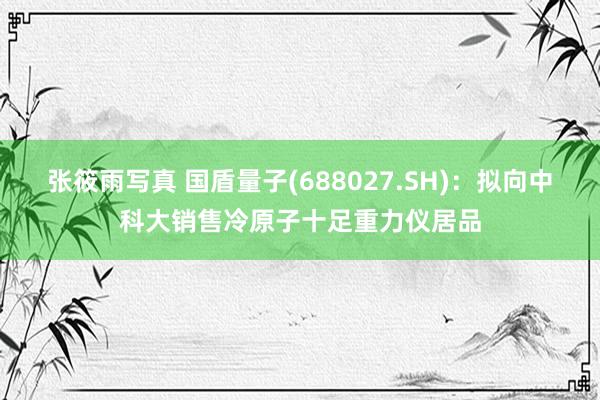 张筱雨写真 国盾量子(688027.SH)：拟向中科大销售冷原子十足重力仪居品